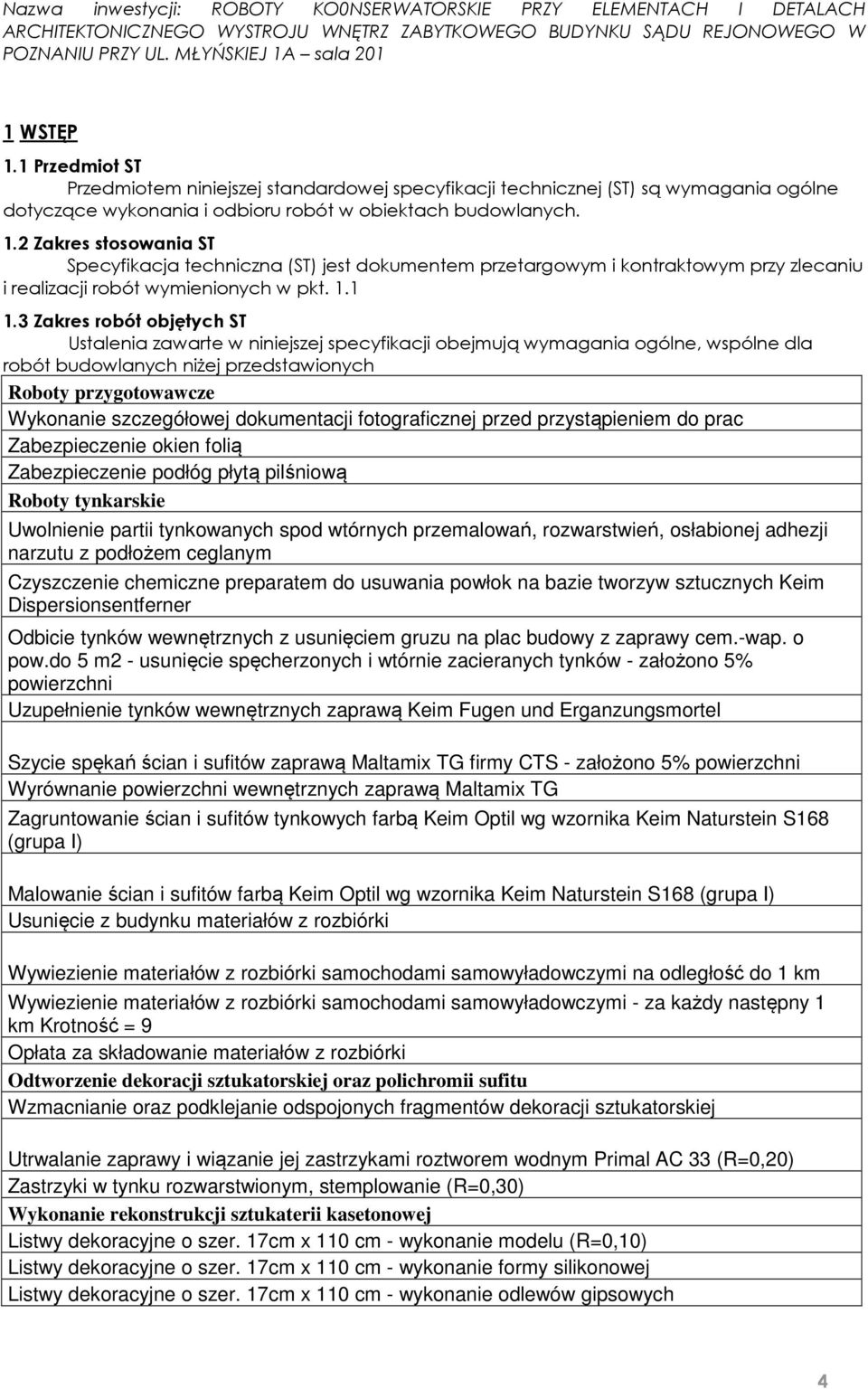 Nazwa inwestycji: ROBOTY KO0NSERWATORSKIE PRZY ELEMENTACH I DETALACH ARCHITEKTONICZNEGO WYSTROJU WNĘTRZ ZABYTKOWEGO BUDYNKU SĄDU REJONOWEGO W POZNANIU PRZY UL. MŁYŃSKIEJ 1A – sala 201

1 WSTĘP

1.1 Przedmiot ST

Przedmiotem niniejszej standardowej specyfikacji technicznej (ST) są wymagania ogólne dotyczące wykonania i odbioru robót w obiektach budowlanych.

1.2 Zakres stosowania ST

Specyfikacja techniczna (ST) jest dokumentem przetargowym i kontraktowym przy zlecaniu i realizacji robót wymienionych w pkt. 1.1

1.3 Zakres robót objętych ST

Ustalenia zawarte w niniejszej specyfikacji obejmują wymagania ogólne, wspólne dla robót budowlanych niżej przedstawionych

| Roboty przygotowawcze |
|---|
| Wykonanie szczegółowej dokumentacji fotograficznej przed przystąpieniem do prac |
| Zabezpieczenie okien folią |
| Zabezpieczenie podłóg płytą pilśniową |
| Roboty tynkarskie |
| Uwolnienie partii tynkowanych spod wtórnych przemalowań, rozwarstwień, osłabionej adhezji narzutu z podłożem ceglanym |
| Czyszczenie chemiczne preparatem do usuwania powłok na bazie tworzyw sztucznych Keim Dispersionsentferner |
| Odbicie tynków wewnętrznych z usunięciem gruzu na plac budowy z zaprawy cem.-wap. o pow.do 5 m2 - usunięcie spęcherzonych i wtórnie zacieranych tynków - założono 5% powierzchni |
| Uzupełnienie tynków wewnętrznych zaprawą Keim Fugen und Erganzungsmortel |
| Szycie spękań ścian i sufitów zaprawą Maltamix TG firmy CTS - założono 5% powierzchni |
| Wyrównanie powierzchni wewnętrznych zaprawą Maltamix TG |
| Zagruntowanie ścian i sufitów tynkowych farbą Keim Optil wg wzornika Keim Naturstein S168 (grupa I) |
| Malowanie ścian i sufitów farbą Keim Optil wg wzornika Keim Naturstein S168 (grupa I) |
| Usunięcie z budynku materiałów z rozbiórki |
| Wywiezienie materiałów z rozbiórki samochodami samowyładowczymi na odległość do 1 km |
| Wywiezienie materiałów z rozbiórki samochodami samowyładowczymi - za każdy następny 1 km Krotność = 9 |
| Opłata za składowanie materiałów z rozbiórki |
| Odtworzenie dekoracji sztukatorskiej oraz polichromii sufitu |
| Wzmacnianie oraz podklejanie odspojonych fragmentów dekoracji sztukatorskiej |
| Utrwalanie zaprawy i wiązanie jej zastrzykami roztworem wodnym Primal AC 33 (R=0,20) |
| Zastrzyki w tynku rozwarstwionym, stemplowanie (R=0,30) |
| Wykonanie rekonstrukcji sztukaterii kasetonowej |
| Listwy dekoracyjne o szer. 17cm x 110 cm - wykonanie modelu (R=0,10) |
| Listwy dekoracyjne o szer. 17cm x 110 cm - wykonanie formy silikonowej |
| Listwy dekoracyjne o szer. 17cm x 110 cm - wykonanie odlewów gipsowych |

4